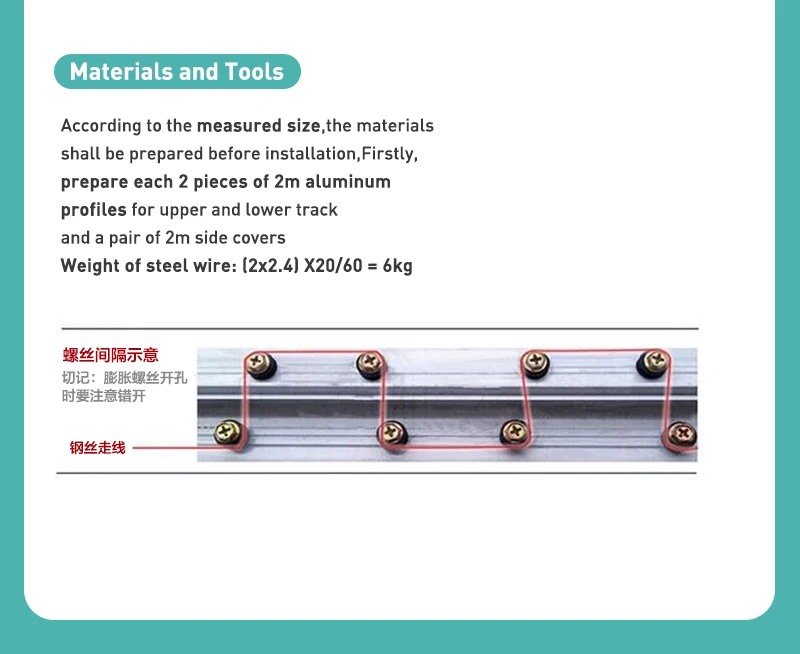 Materials and Tools

According to the measured size,the materials shall be prepared before installation,Firstly, prepare each 2 pieces of 2m aluminum profiles for upper and lower track and a pair of 2m side covers

Weight of steel wire: (2x2.4) X20/60 = 6kg

螺丝间隔示意

切记：膨胀螺丝开孔时要注意错开

钢丝走线